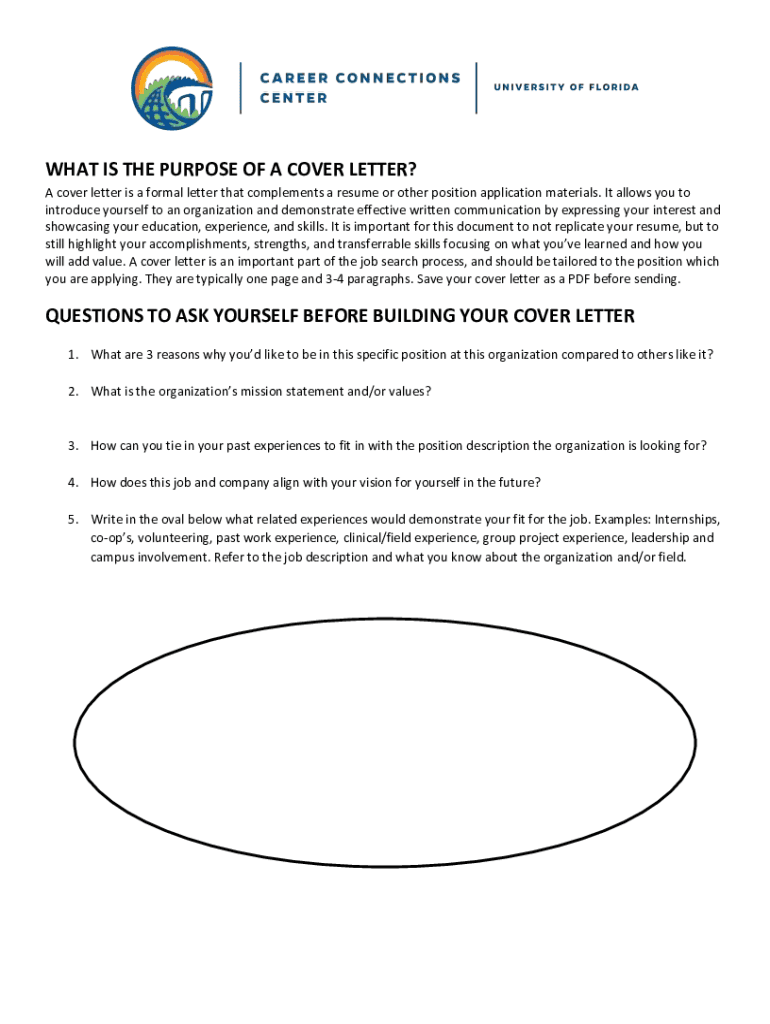 CAREER CONNECTIONS CENTER

UNIVERSITY OF FLORIDA

WHAT IS THE PURPOSE OF A COVER LETTER?

A cover letter is a formal letter that complements a resume or other position application materials. It allows you to introduce yourself to an organization and demonstrate effective written communication by expressing your interest and showcasing your education, experience, and skills. It is important for this document to not replicate your resume, but to still highlight your accomplishments, strengths, and transferrable skills focusing on what you've learned and how you will add value. A cover letter is an important part of the job search process, and should be tailored to the position which you are applying. They are typically one page and 3-4 paragraphs. Save your cover letter as a PDF before sending.

QUESTIONS TO ASK YOURSELF BEFORE BUILDING YOUR COVER LETTER

1. What are 3 reasons why you'd like to be in this specific position at this organization compared to others like it?

2. What is the organization's mission statement and/or values?

3. How can you tie in your past experiences to fit in with the position description the organization is looking for?

4. How does this job and company align with your vision for yourself in the future?

5. Write in the oval below what related experiences would demonstrate your fit for the job. Examples: Internships, co-op's, volunteering, past work experience, clinical/field experience, group project experience, leadership and campus involvement. Refer to the job description and what you know about the organization and/or field.